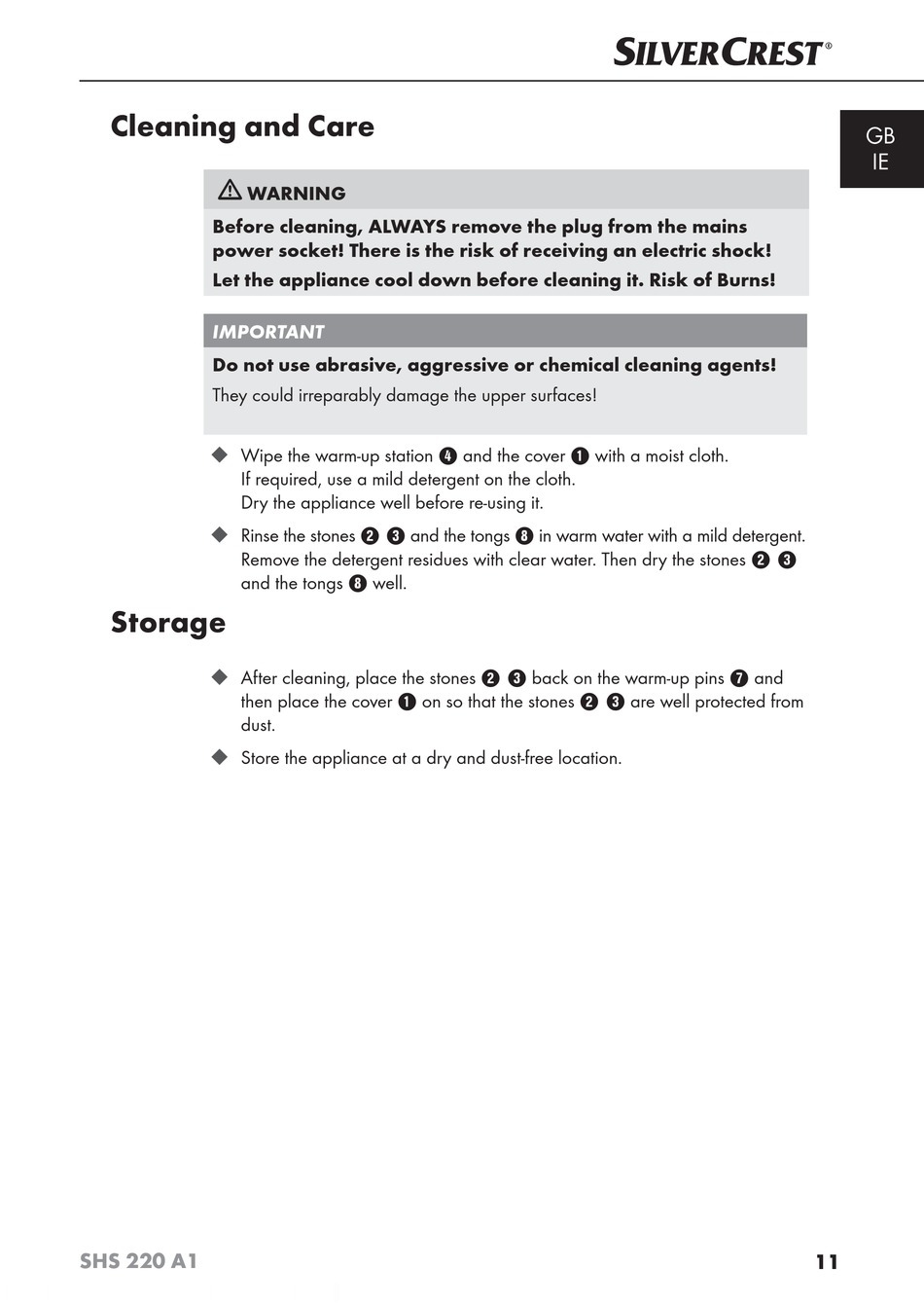 SILVERCREST®

GB
IE

Cleaning and Care

⚠ WARNING

Before cleaning, ALWAYS remove the plug from the mains power socket! There is the risk of receiving an electric shock!

Let the appliance cool down before cleaning it. Risk of Burns!

IMPORTANT

Do not use abrasive, aggressive or chemical cleaning agents!

They could irreparably damage the upper surfaces!

◆ Wipe the warm-up station ❹ and the cover ❶ with a moist cloth. If required, use a mild detergent on the cloth. Dry the appliance well before re-using it.

◆ Rinse the stones ❷ ❸ and the tongs ❽ in warm water with a mild detergent. Remove the detergent residues with clear water. Then dry the stones ❷ ❸ and the tongs ❽ well.

Storage

◆ After cleaning, place the stones ❷ ❸ back on the warm-up pins ❼ and then place the cover ❶ on so that the stones ❷ ❸ are well protected from dust.

◆ Store the appliance at a dry and dust-free location.

SHS 220 A1

11